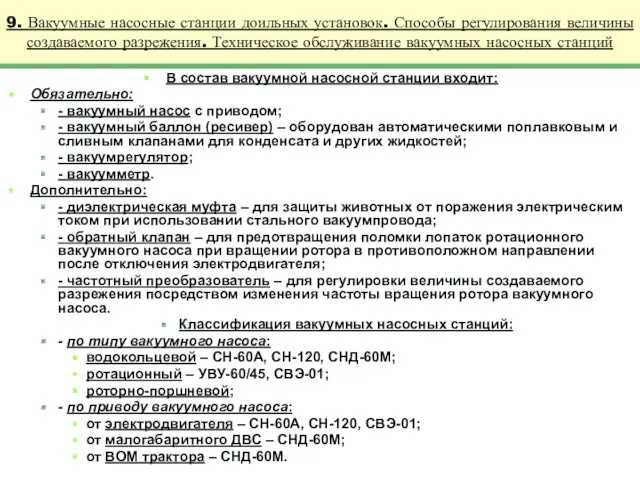 9. Вакуумные насосные станции доильных установок. Способы регулирования величины создаваемого разрежения. Техническое обслуживание вакуумных насосных станций

В состав вакуумной насосной станции входит:

Обязательно:
- вакуумный насос с приводом;
- вакуумный баллон (ресивер) – оборудован автоматическими поплавковым и сливным клапанами для конденсата и других жидкостей;
- вакуумрегулятор;
- вакуумметр.

Дополнительно:
- диэлектрическая муфта – для защиты животных от поражения электрическим током при использовании стального вакуумпровода;
- обратный клапан – для предотвращения поломки лопаток ротационного вакуумного насоса при вращении ротора в противоположном направлении после отключения электродвигателя;
- частотный преобразователь – для регулировки величины создаваемого разрежения посредством изменения частоты вращения ротора вакуумного насоса.

Классификация вакуумных насосных станций:

- по типу вакуумного насоса:
водокольцевой – СН-60А, СН-120, СНД-60М;
ротационный – УВУ-60/45, СВЭ-01;
роторно-поршневой;

- по приводу вакуумного насоса:
от электродвигателя – СН-60А, СН-120, СВЭ-01;
от малогабаритного ДВС – СНД-60М;
от ВОМ трактора – СНД-60М.